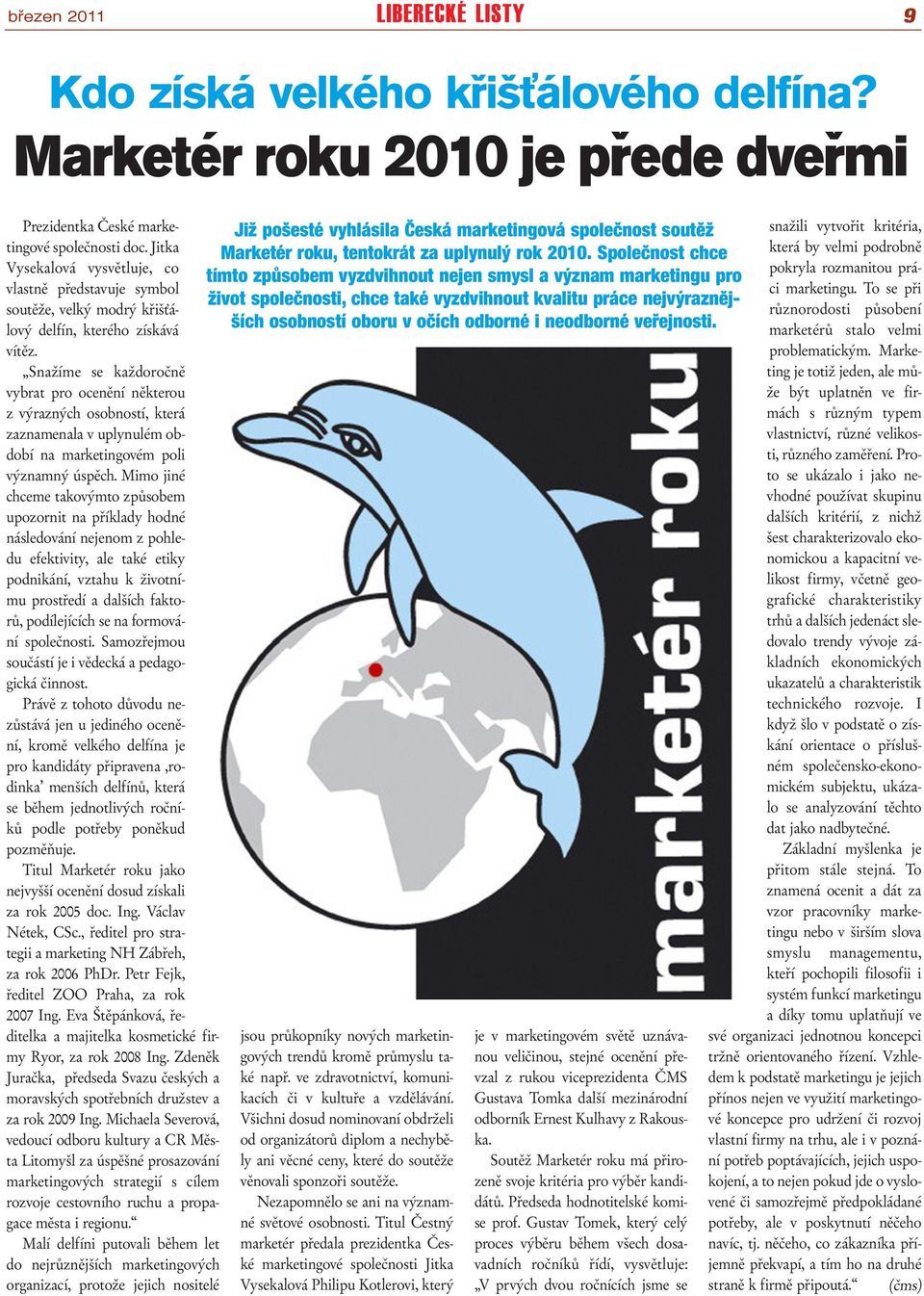 březen 2011 LIBERECKÉ LISTY 9

Kdo získá velkého křišťálového delfína?

Marketér roku 2010 je přede dveřmi

Již pošesté vyhlásila Česká marketingová společnost soutěž Marketér roku, tentokrát za uplynulý rok 2010. Společnost chce tímto způsobem vyzdvihnout nejen smysl a význam marketingu pro život společnosti, chce také vyzdvihnout kvalitu práce nejvýraznějších osobností oboru v očích odborné i neodborné veřejnosti.

marketér roku

Prezidentka České marketingové společnosti doc. Jitka Vysekalová vysvětluje, co vlastně představuje symbol soutěže, velký modrý křišťálový delfín, kterého získává vítěz.

„Snažíme se každoročně vybrat pro ocenění některou z výrazných osobností, která zaznamenala v uplynulém období na marketingovém poli významný úspěch. Mimo jiné chceme takovýmto způsobem upozornit na příklady hodné následování nejenom z pohledu efektivity, ale také etiky podnikání, vztahu k životnímu prostředí a dalších faktorů, podílejících se na formování společnosti. Samozřejmou součástí je i vědecká a pedagogická činnost.

Právě z tohoto důvodu nezůstává jen u jediného ocenění, kromě velkého delfína je pro kandidáty připravena ‚rodinka' menších delfínů, která se během jednotlivých ročníků podle potřeby poněkud pozměňuje.

Titul Marketér roku jako nejvyšší ocenění dosud získali za rok 2005 doc. Ing. Václav Nétek, CSc., ředitel pro strategii a marketing NH Zábřeh, za rok 2006 PhDr. Petr Fejk, ředitel ZOO Praha, za rok 2007 Ing. Eva Štěpánková, ředitelka a majitelka kosmetické firmy Ryor, za rok 2008 Ing. Zdeněk Juračka, předseda Svazu českých a moravských spotřebních družstev a za rok 2009 Ing. Michaela Severová, vedoucí odboru kultury a CR Města Litomyšl za úspěšné prosazování marketingových strategií s cílem rozvoje cestovního ruchu a propagace města i regionu."

Malí delfíni putovali během let do nejrůznějších marketingových organizací, protože jejich nositelé jsou průkopníky nových marketingových trendů kromě průmyslu také např. ve zdravotnictví, komunikacích či v kultuře a vzdělávání. Všichni dosud nominovaní obdrželi od organizátorů diplom a nechyběly ani věcné ceny, které do soutěže věnovali sponzoři soutěže.

Nezapomnělo se ani na významné světové osobnosti. Titul Čestný marketér předala prezidentka České marketingové společnosti Jitka Vysekalová Philipu Kotlerovi, který je v marketingovém světě uznávanou veličinou, stejné ocenění převzal z rukou viceprezidenta ČMS Gustava Tomka další mezinárodní odborník Ernest Kulhavy z Rakouska.

Soutěž Marketér roku má přirozeně svoje kritéria pro výběr kandidátů. Předseda hodnotitelské komise prof. Gustav Tomek, který celý proces výběru během všech dosavadních ročníků řídí, vysvětluje: „V prvých dvou ročnících jsme se snažili vytvořit kritéria, která by velmi podrobně pokryla rozmanitou práci marketingu. To se při různorodosti působení marketérů stalo velmi problematickým. Marketing je totiž jeden, ale může být uplatněn ve firmách s různým typem vlastnictví, různé velikosti, různého zaměření. Proto se ukázalo i jako nevhodné používat skupinu dalších kritérií, z nichž šest charakterizovalo ekonomickou a kapacitní velikost firmy, včetně geografické charakteristiky trhů a dalších jedenáct sledovalo trendy vývoje základních ekonomických ukazatelů a charakteristik technického rozvoje. I když šlo v podstatě o získání orientace o příslušném společensko-ekonomickém subjektu, ukázalo se analyzování těchto dat jako nadbytečné.

Základní myšlenka je přitom stále stejná. To znamená ocenit a dát za vzor pracovníky marketingu nebo v širším slova smyslu managementu, kteří pochopili filosofii i systém funkcí marketingu a díky tomu uplatňují ve své organizaci jednotnou koncepci tržně orientovaného řízení. Vzhledem k podstatě marketingu je jejich přínos nejen ve využití marketingové koncepce pro udržení či rozvoj vlastní firmy na trhu, ale i v poznání potřeb poptávajících, jejich uspokojení, a to nejen pokud jde o vyslovené či samozřejmě předpokládané potřeby, ale v poskytnutí něčeho navíc, tj. něčeho, co zákazníka příjemně překvapí, a tím ho na druhé straně k firmě připoutá." (čms)